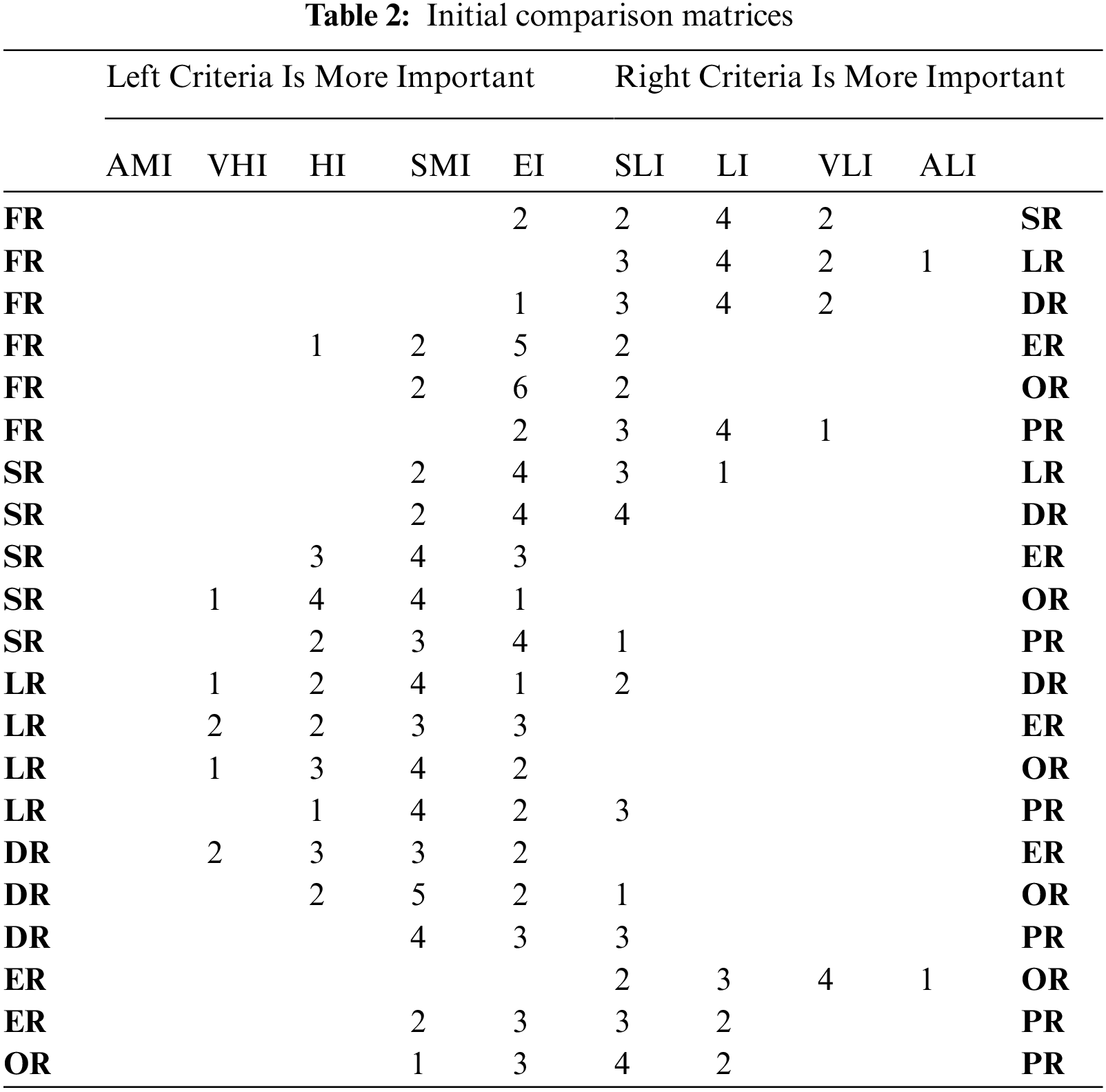 **Table 2:** Initial comparison matrices

| | Left Criteria Is More Important | | | | | Right Criteria Is More Important | | | | |
|---|---|---|---|---|---|---|---|---|---|---|
| | AMI | VHI | HI | SMI | EI | SLI | LI | VLI | ALI | |
| **FR** | | | | | 2 | 2 | 4 | 2 | | **SR** |
| **FR** | | | | | | 3 | 4 | 2 | 1 | **LR** |
| **FR** | | | | | 1 | 3 | 4 | 2 | | **DR** |
| **FR** | | | 1 | 2 | 5 | 2 | | | | **ER** |
| **FR** | | | | 2 | 6 | 2 | | | | **OR** |
| **FR** | | | | | 2 | 3 | 4 | 1 | | **PR** |
| **SR** | | | | 2 | 4 | 3 | 1 | | | **LR** |
| **SR** | | | | 2 | 4 | 4 | | | | **DR** |
| **SR** | | | 3 | 4 | 3 | | | | | **ER** |
| **SR** | | 1 | 4 | 4 | 1 | | | | | **OR** |
| **SR** | | | 2 | 3 | 4 | 1 | | | | **PR** |
| **LR** | | 1 | 2 | 4 | 1 | 2 | | | | **DR** |
| **LR** | | 2 | 2 | 3 | 3 | | | | | **ER** |
| **LR** | | 1 | 3 | 4 | 2 | | | | | **OR** |
| **LR** | | | 1 | 4 | 2 | 3 | | | | **PR** |
| **DR** | | 2 | 3 | 3 | 2 | | | | | **ER** |
| **DR** | | | 2 | 5 | 2 | 1 | | | | **OR** |
| **DR** | | | | 4 | 3 | 3 | | | | **PR** |
| **ER** | | | | | | 2 | 3 | 4 | 1 | **OR** |
| **ER** | | | | 2 | 3 | 3 | 2 | | | **PR** |
| **OR** | | | | 1 | 3 | 4 | 2 | | | **PR** |